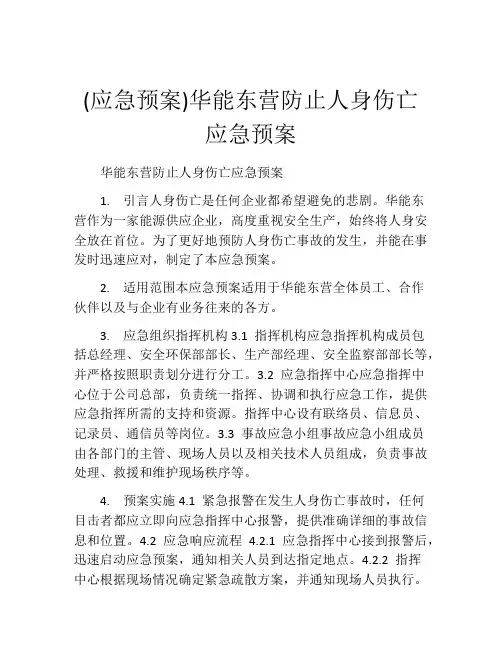 (应急预案)华能东营防止人身伤亡应急预案

华能东营防止人身伤亡应急预案

1. 引言人身伤亡是任何企业都希望避免的悲剧。华能东营作为一家能源供应企业，高度重视安全生产，始终将人身安全放在首位。为了更好地预防人身伤亡事故的发生，并能在事发时迅速应对，制定了本应急预案。

2. 适用范围本应急预案适用于华能东营全体员工、合作伙伴以及与企业有业务往来的各方。

3. 应急组织指挥机构 3.1 指挥机构应急指挥机构成员包括总经理、安全环保部部长、生产部经理、安全监察部部长等，并严格按照职责划分进行分工。3.2 应急指挥中心应急指挥中心位于公司总部，负责统一指挥、协调和执行应急工作，提供应急指挥所需的支持和资源。指挥中心设有联络员、信息员、记录员、通信员等岗位。3.3 事故应急小组事故应急小组成员由各部门的主管、现场人员以及相关技术人员组成，负责事故处理、救援和维护现场秩序等。

4. 预案实施 4.1 紧急报警在发生人身伤亡事故时，任何目击者都应立即向应急指挥中心报警，提供准确详细的事故信息和位置。4.2 应急响应流程 4.2.1 应急指挥中心接到报警后，迅速启动应急预案，通知相关人员到达指定地点。4.2.2 指挥中心根据现场情况确定紧急疏散方案，并通知现场人员执行。